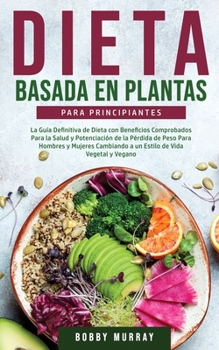 DIETA
BASADA EN PLANTAS
PARA PRINCIPIANTES

La Guía Definitiva de Dieta con Beneficios Comprobados Para la Salud y Potenciación de la Pérdida de Peso Para Hombres y Mujeres Cambiando a un Estilo de Vida Vegetal y Vegano

BOBBY MURRAY